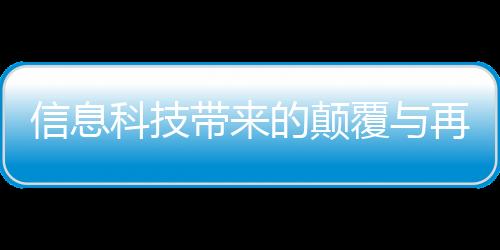 信息科技带来的颠覆与再